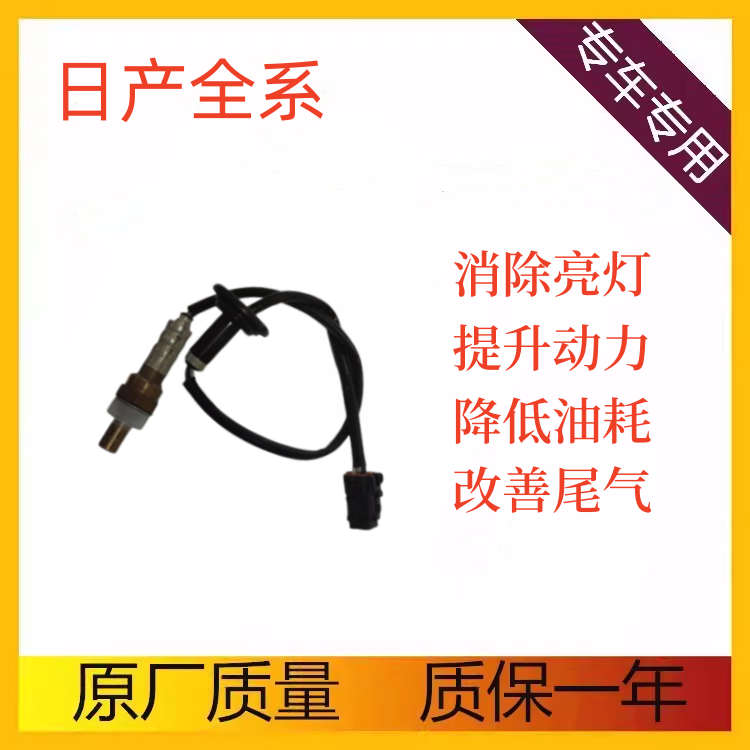 日产全系

专车专用

消除亮灯
提升动力
降低油耗
改善尾气

原厂质量 质保一年